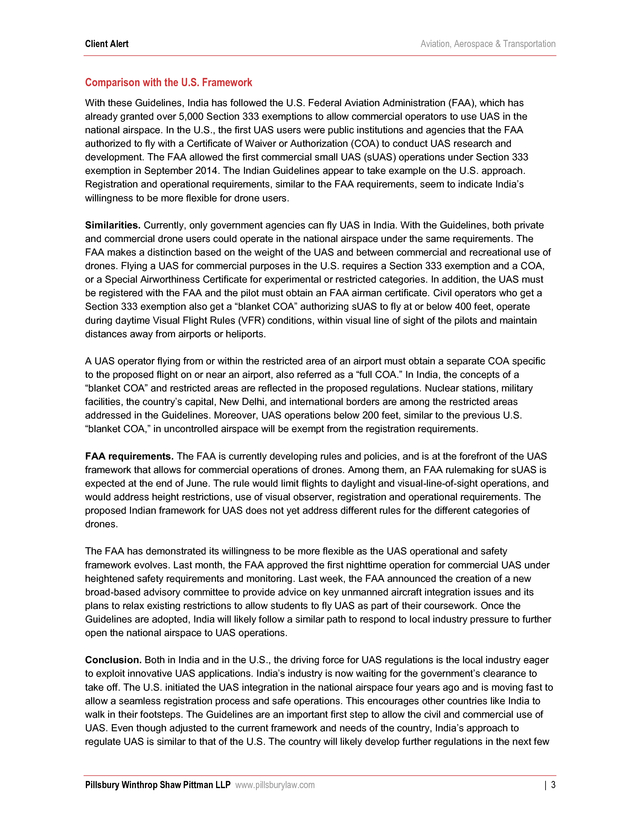 Client Alert Aviation, Aerospace & Transportation

Comparison with the U.S. Framework

With these Guidelines, India has followed the U.S. Federal Aviation Administration (FAA), which has already granted over 5,000 Section 333 exemptions to allow commercial operators to use UAS in the national airspace. In the U.S., the first UAS users were public institutions and agencies that the FAA authorized to fly with a Certificate of Waiver or Authorization (COA) to conduct UAS research and development. The FAA allowed the first commercial small UAS (sUAS) operations under Section 333 exemption in September 2014. The Indian Guidelines appear to take example on the U.S. approach. Registration and operational requirements, similar to the FAA requirements, seem to indicate India's willingness to be more flexible for drone users.

Similarities. Currently, only government agencies can fly UAS in India. With the Guidelines, both private and commercial drone users could operate in the national airspace under the same requirements. The FAA makes a distinction based on the weight of the UAS and between commercial and recreational use of drones. Flying a UAS for commercial purposes in the U.S. requires a Section 333 exemption and a COA, or a Special Airworthiness Certificate for experimental or restricted categories. In addition, the UAS must be registered with the FAA and the pilot must obtain an FAA airman certificate. Civil operators who get a Section 333 exemption also get a "blanket COA" authorizing sUAS to fly at or below 400 feet, operate during daytime Visual Flight Rules (VFR) conditions, within visual line of sight of the pilots and maintain distances away from airports or heliports.

A UAS operator flying from or within the restricted area of an airport must obtain a separate COA specific to the proposed flight on or near an airport, also referred as a "full COA." In India, the concepts of a "blanket COA" and restricted areas are reflected in the proposed regulations. Nuclear stations, military facilities, the country's capital, New Delhi, and international borders are among the restricted areas addressed in the Guidelines. Moreover, UAS operations below 200 feet, similar to the previous U.S. "blanket COA," in uncontrolled airspace will be exempt from the registration requirements.

FAA requirements. The FAA is currently developing rules and policies, and is at the forefront of the UAS framework that allows for commercial operations of drones. Among them, an FAA rulemaking for sUAS is expected at the end of June. The rule would limit flights to daylight and visual-line-of-sight operations, and would address height restrictions, use of visual observer, registration and operational requirements. The proposed Indian framework for UAS does not yet address different rules for the different categories of drones.

The FAA has demonstrated its willingness to be more flexible as the UAS operational and safety framework evolves. Last month, the FAA approved the first nighttime operation for commercial UAS under heightened safety requirements and monitoring. Last week, the FAA announced the creation of a new broad-based advisory committee to provide advice on key unmanned aircraft integration issues and its plans to relax existing restrictions to allow students to fly UAS as part of their coursework. Once the Guidelines are adopted, India will likely follow a similar path to respond to local industry pressure to further open the national airspace to UAS operations.

Conclusion. Both in India and in the U.S., the driving force for UAS regulations is the local industry eager to exploit innovative UAS applications. India's industry is now waiting for the government's clearance to take off. The U.S. initiated the UAS integration in the national airspace four years ago and is moving fast to allow a seamless registration process and safe operations. This encourages other countries like India to walk in their footsteps. The Guidelines are an important first step to allow the civil and commercial use of UAS. Even though adjusted to the current framework and needs of the country, India's approach to regulate UAS is similar to that of the U.S. The country will likely develop further regulations in the next few

Pillsbury Winthrop Shaw Pittman LLP www.pillsburylaw.com | 3